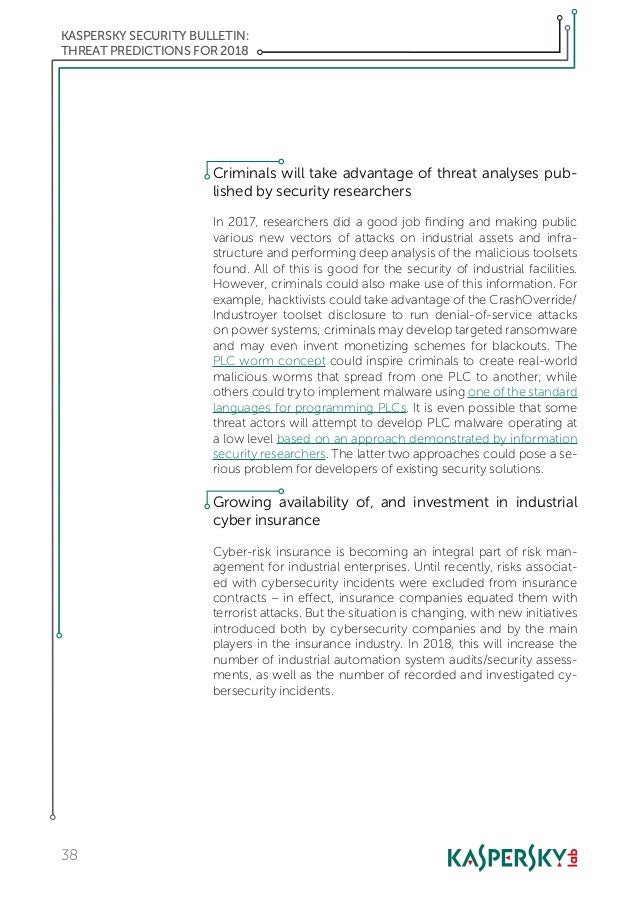 KASPERSKY SECURITY BULLETIN:
THREAT PREDICTIONS FOR 2018

Criminals will take advantage of threat analyses published by security researchers

In 2017, researchers did a good job finding and making public various new vectors of attacks on industrial assets and infrastructure and performing deep analysis of the malicious toolsets found. All of this is good for the security of industrial facilities. However, criminals could also make use of this information. For example, hacktivists could take advantage of the CrashOverride/Industroyer toolset disclosure to run denial-of-service attacks on power systems; criminals may develop targeted ransomware and may even invent monetizing schemes for blackouts. The PLC worm concept could inspire criminals to create real-world malicious worms that spread from one PLC to another; while others could try to implement malware using one of the standard languages for programming PLCs. It is even possible that some threat actors will attempt to develop PLC malware operating at a low level based on an approach demonstrated by information security researchers. The latter two approaches could pose a serious problem for developers of existing security solutions.

Growing availability of, and investment in industrial cyber insurance

Cyber-risk insurance is becoming an integral part of risk management for industrial enterprises. Until recently, risks associated with cybersecurity incidents were excluded from insurance contracts – in effect, insurance companies equated them with terrorist attacks. But the situation is changing, with new initiatives introduced both by cybersecurity companies and by the main players in the insurance industry. In 2018, this will increase the number of industrial automation system audits/security assessments, as well as the number of recorded and investigated cybersecurity incidents.

38

KASPERSKY lab